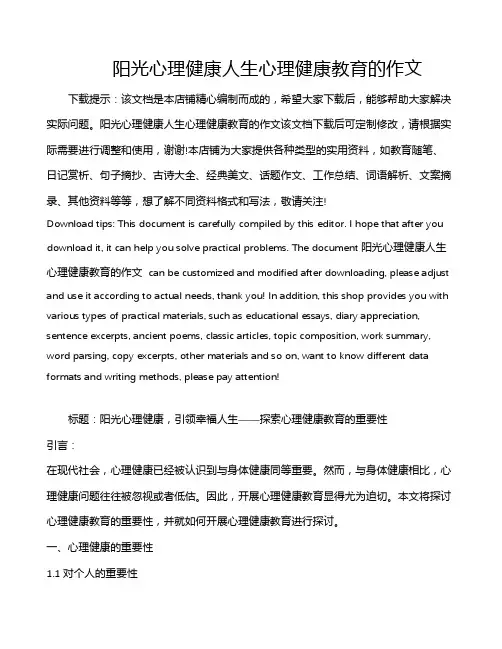 阳光心理健康人生心理健康教育的作文

下载提示：该文档是本店铺精心编制而成的，希望大家下载后，能够帮助大家解决实际问题。阳光心理健康人生心理健康教育的作文该文档下载后可定制修改，请根据实际需要进行调整和使用，谢谢!本店铺为大家提供各种类型的实用资料，如教育随笔、日记赏析、句子摘抄、古诗大全、经典美文、话题作文、工作总结、词语解析、文案摘录、其他资料等等，想了解不同资料格式和写法，敬请关注!

Download tips: This document is carefully compiled by this editor. I hope that after you download it, it can help you solve practical problems. The document 阳光心理健康人生心理健康教育的作文 can be customized and modified after downloading, please adjust and use it according to actual needs, thank you! In addition, this shop provides you with various types of practical materials, such as educational essays, diary appreciation, sentence excerpts, ancient poems, classic articles, topic composition, work summary, word parsing, copy excerpts, other materials and so on, want to know different data formats and writing methods, please pay attention!

标题：阳光心理健康，引领幸福人生——探索心理健康教育的重要性

引言：

在现代社会，心理健康已经被认识到与身体健康同等重要。然而，与身体健康相比，心理健康问题往往被忽视或者低估。因此，开展心理健康教育显得尤为迫切。本文将探讨心理健康教育的重要性，并就如何开展心理健康教育进行探讨。

一、心理健康的重要性

1.1 对个人的重要性